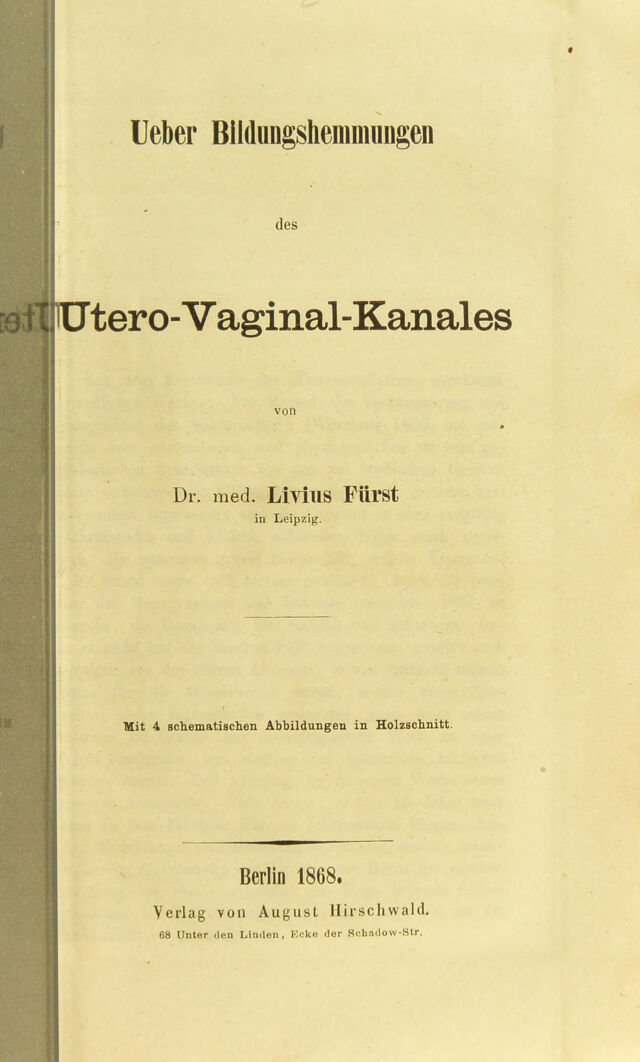 Ueber Bildungshemmungen

des

Utero-Vaginal-Kanales

von

Dr. med. Livius Fürst
in Leipzig.

Mit 4 schematischen Abbildungen in Holzschnitt.

Berlin 1868.

Verlag von August Hirschwald.
68 Unter den Linden, Ecke der Schadow-Str.